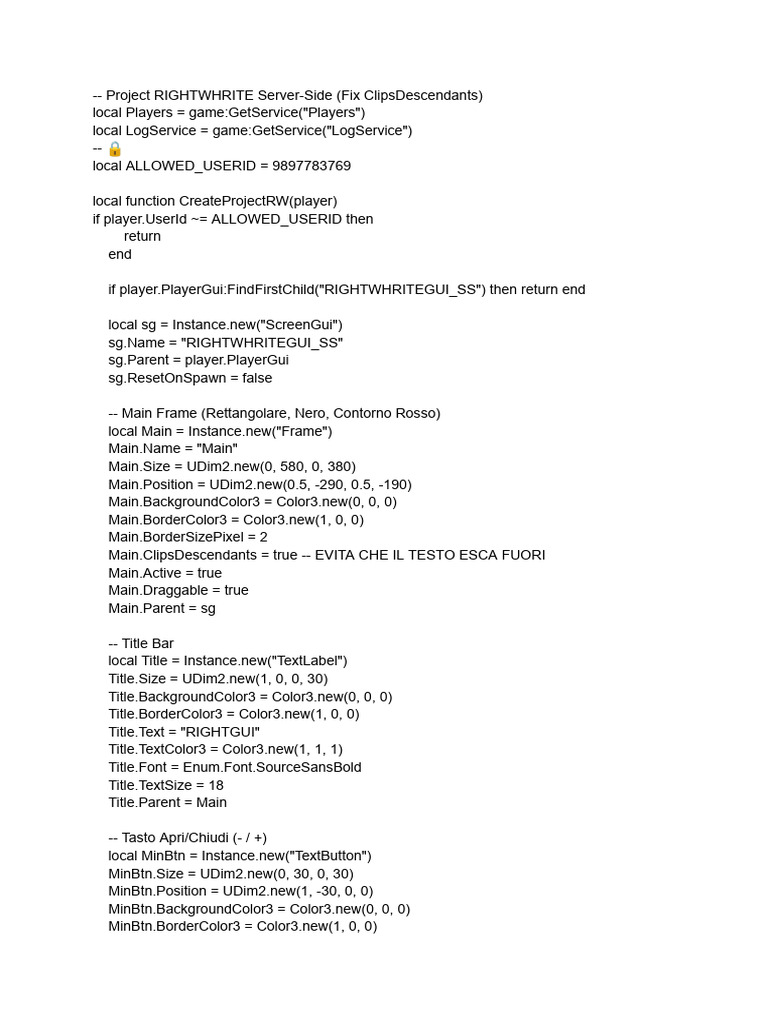 -- Project RIGHTWHRITE Server-Side (Fix ClipsDescendants)
local Players = game:GetService("Players")
local LogService = game:GetService("LogService")
-- 🔒
local ALLOWED_USERID = 9897783769

local function CreateProjectRW(player)
if player.UserId ~= ALLOWED_USERID then
return
end

if player.PlayerGui:FindFirstChild("RIGHTWHRITEGUI_SS") then return end

local sg = Instance.new("ScreenGui")
sg.Name = "RIGHTWHRITEGUI_SS"
sg.Parent = player.PlayerGui
sg.ResetOnSpawn = false

-- Main Frame (Rettangolare, Nero, Contorno Rosso)
local Main = Instance.new("Frame")
Main.Name = "Main"
Main.Size = UDim2.new(0, 580, 0, 380)
Main.Position = UDim2.new(0.5, -290, 0.5, -190)
Main.BackgroundColor3 = Color3.new(0, 0, 0)
Main.BorderColor3 = Color3.new(1, 0, 0)
Main.BorderSizePixel = 2
Main.ClipsDescendants = true -- EVITA CHE IL TESTO ESCA FUORI
Main.Active = true
Main.Draggable = true
Main.Parent = sg

-- Title Bar
local Title = Instance.new("TextLabel")
Title.Size = UDim2.new(1, 0, 0, 30)
Title.BackgroundColor3 = Color3.new(0, 0, 0)
Title.BorderColor3 = Color3.new(1, 0, 0)
Title.Text = "RIGHTGUI"
Title.TextColor3 = Color3.new(1, 1, 1)
Title.Font = Enum.Font.SourceSansBold
Title.TextSize = 18
Title.Parent = Main

-- Tasto Apri/Chiudi (- / +)
local MinBtn = Instance.new("TextButton")
MinBtn.Size = UDim2.new(0, 30, 0, 30)
MinBtn.Position = UDim2.new(1, -30, 0, 0)
MinBtn.BackgroundColor3 = Color3.new(0, 0, 0)
MinBtn.BorderColor3 = Color3.new(1, 0, 0)